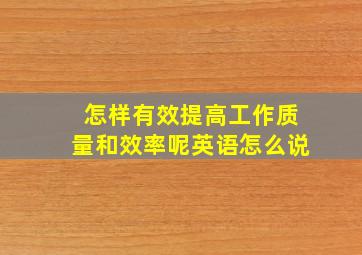 怎样有效提高工作质量和效率呢英语怎么说